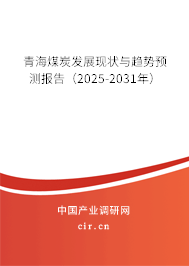 青海煤炭发展现状与趋势预测报告（2025-2031年）

中国产业调研网

cir.cn